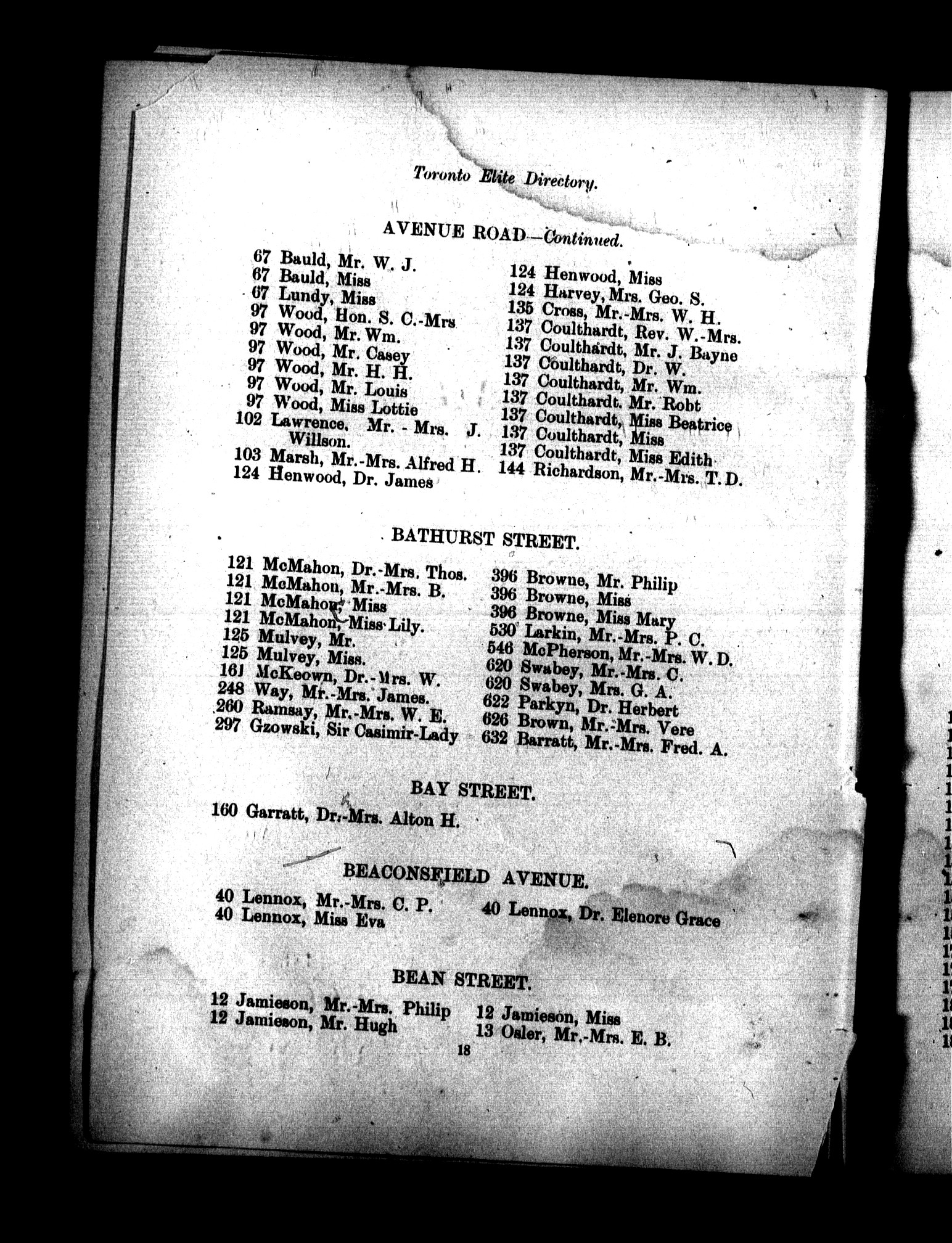 Toronto Elite Directory.

AVENUE ROAD—Continued.

67 Bauld, Mr. W. J.
67 Bauld, Miss
67 Lundy, Miss
97 Wood, Hon. S. C.-Mrs
97 Wood, Mr. Wm.
97 Wood, Mr. Casey
97 Wood, Mr. H. H.
97 Wood, Mr. Louis
97 Wood, Miss Lottie
102 Lawrence, Mr. - Mrs. J. Willson.
103 Marsh, Mr.-Mrs. Alfred H.
124 Henwood, Dr. James

124 Henwood, Miss
124 Harvey, Mrs. Geo. S.
135 Cross, Mr.-Mrs. W. H.
137 Coulthardt, Rev. W.-Mrs.
137 Coulthardt, Mr. J. Bayne
137 Coulthardt, Dr. W.
137 Coulthardt, Mr. Wm.
137 Coulthardt, Mr. Robt
137 Coulthardt, Miss Beatrice
137 Coulthardt, Miss
137 Coulthardt, Miss Edith
144 Richardson, Mr.-Mrs. T. D.

BATHURST STREET.

121 McMahon, Dr.-Mrs. Thos.
121 McMahon, Mr.-Mrs. B.
121 McMahon, Miss
121 McMahon, Miss Lily.
125 Mulvey, Mr.
125 Mulvey, Miss.
161 McKeown, Dr.-Mrs. W.
248 Way, Mr.-Mrs. James.
260 Ramsay, Mr.-Mrs. W. E.
297 Gzowski, Sir Casimir-Lady

396 Browne, Mr. Philip
396 Browne, Miss
396 Browne, Miss Mary
530 Larkin, Mr.-Mrs. P. C.
546 McPherson, Mr.-Mrs. W. D.
620 Swabey, Mr.-Mrs. C.
620 Swabey, Mrs. G. A.
622 Parkyn, Dr. Herbert
626 Brown, Mr.-Mrs. Vere
632 Barratt, Mr.-Mrs. Fred. A.

BAY STREET.

160 Garratt, Dr.-Mrs. Alton H.

BEACONSFIELD AVENUE.

40 Lennox, Mr.-Mrs. C. P.
40 Lennox, Miss Eva

40 Lennox, Dr. Elenore Grace

BEAN STREET.

12 Jamieson, Mr.-Mrs. Philip
12 Jamieson, Mr. Hugh

12 Jamieson, Miss
13 Osler, Mr.-Mrs. E. B.

18